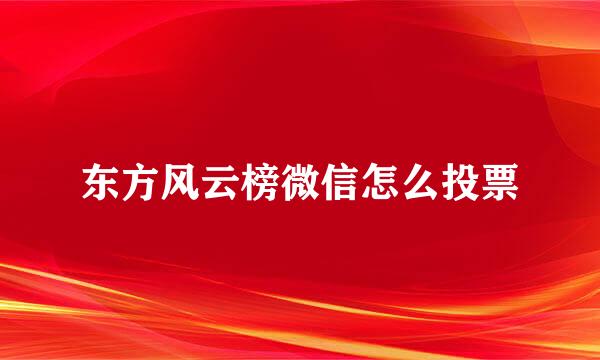 东方风云榜微信怎么投票